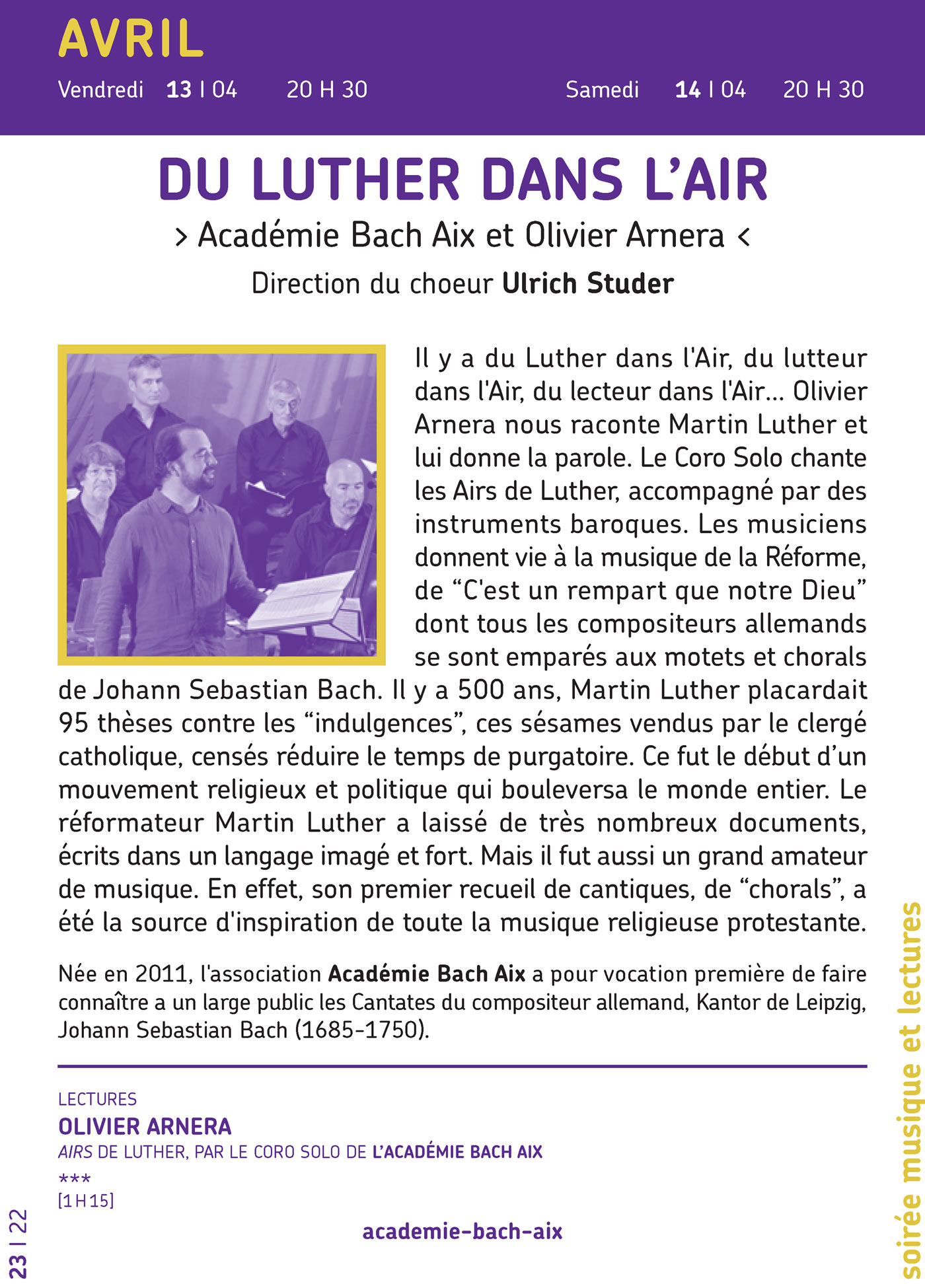 AVRIL

Vendredi 13 I 04 20 H 30 Samedi 14 I 04 20 H 30

DU LUTHER DANS L'AIR

> Académie Bach Aix et Olivier Arnera <

Direction du choeur Ulrich Studer

Il y a du Luther dans l'Air, du lutteur dans l'Air, du lecteur dans l'Air... Olivier Arnera nous raconte Martin Luther et lui donne la parole. Le Coro Solo chante les Airs de Luther, accompagné par des instruments baroques. Les musiciens donnent vie à la musique de la Réforme, de "C'est un rempart que notre Dieu" dont tous les compositeurs allemands se sont emparés aux motets et chorals de Johann Sebastian Bach. Il y a 500 ans, Martin Luther placardait 95 thèses contre les "indulgences", ces sésames vendus par le clergé catholique, censés réduire le temps de purgatoire. Ce fut le début d'un mouvement religieux et politique qui bouleversa le monde entier. Le réformateur Martin Luther a laissé de très nombreux documents, écrits dans un langage imagé et fort. Mais il fut aussi un grand amateur de musique. En effet, son premier recueil de cantiques, de "chorals", a été la source d'inspiration de toute la musique religieuse protestante.

Née en 2011, l'association Académie Bach Aix a pour vocation première de faire connaître a un large public les Cantates du compositeur allemand, Kantor de Leipzig, Johann Sebastian Bach (1685-1750).

LECTURES
OLIVIER ARNERA
AIRS DE LUTHER, PAR LE CORO SOLO DE L'ACADÉMIE BACH AIX
***
[1 H 15]

academie-bach-aix

23 I 22

soirée musique et lectures